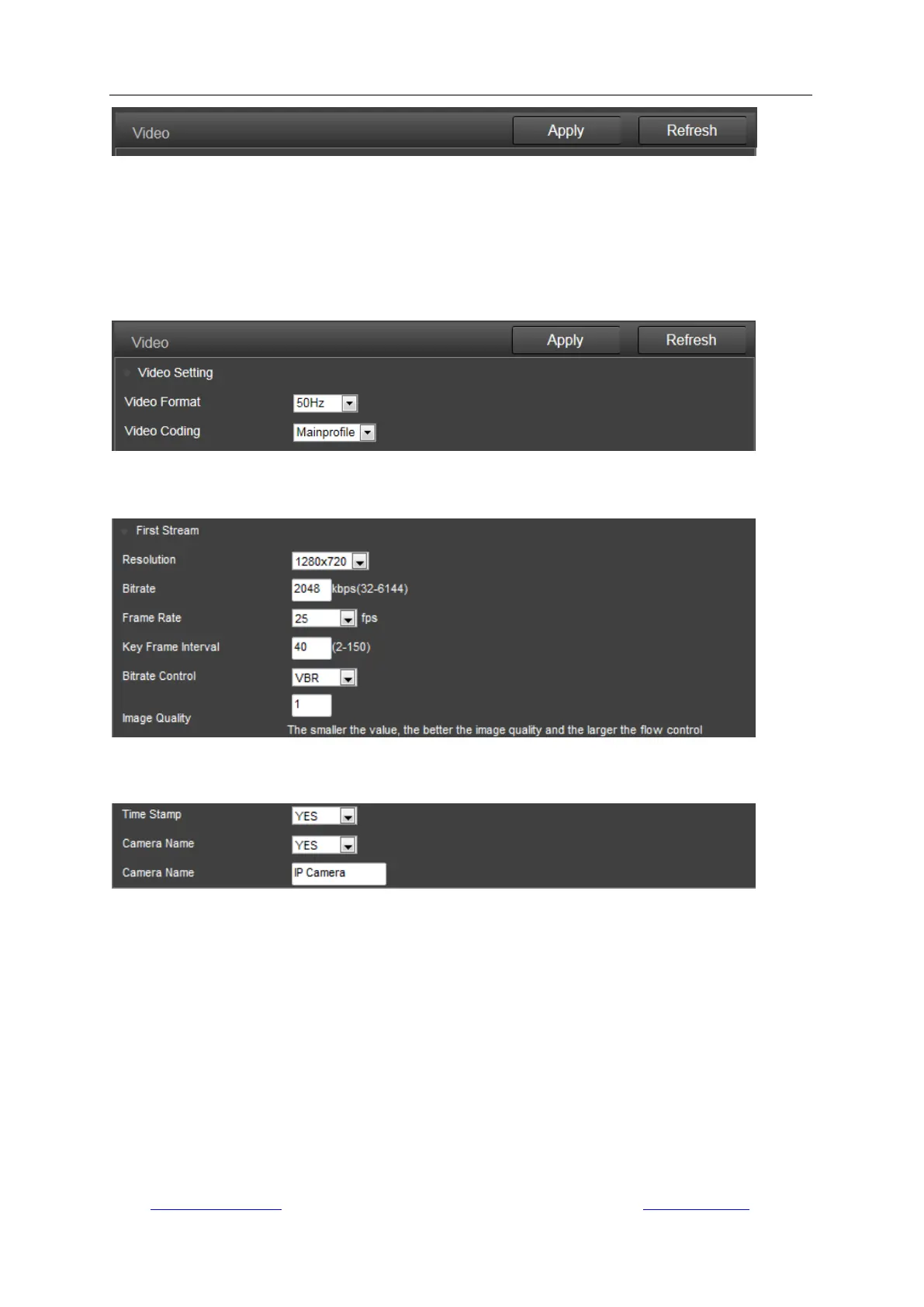 Video Apply Refresh

Video Apply Refresh

Video Setting

Video Format 50Hz

Video Coding Mainprofile

First Stream

Resolution 1280x720

Bitrate 2048 kbps(32-6144)

Frame Rate 25 fps

Key Frame Interval 40 (2-150)

Bitrate Control VBR

Image Quality 1

The smaller the value, the better the image quality and the larger the flow control

Time Stamp YES

Camera Name YES

Camera Name IP Camera